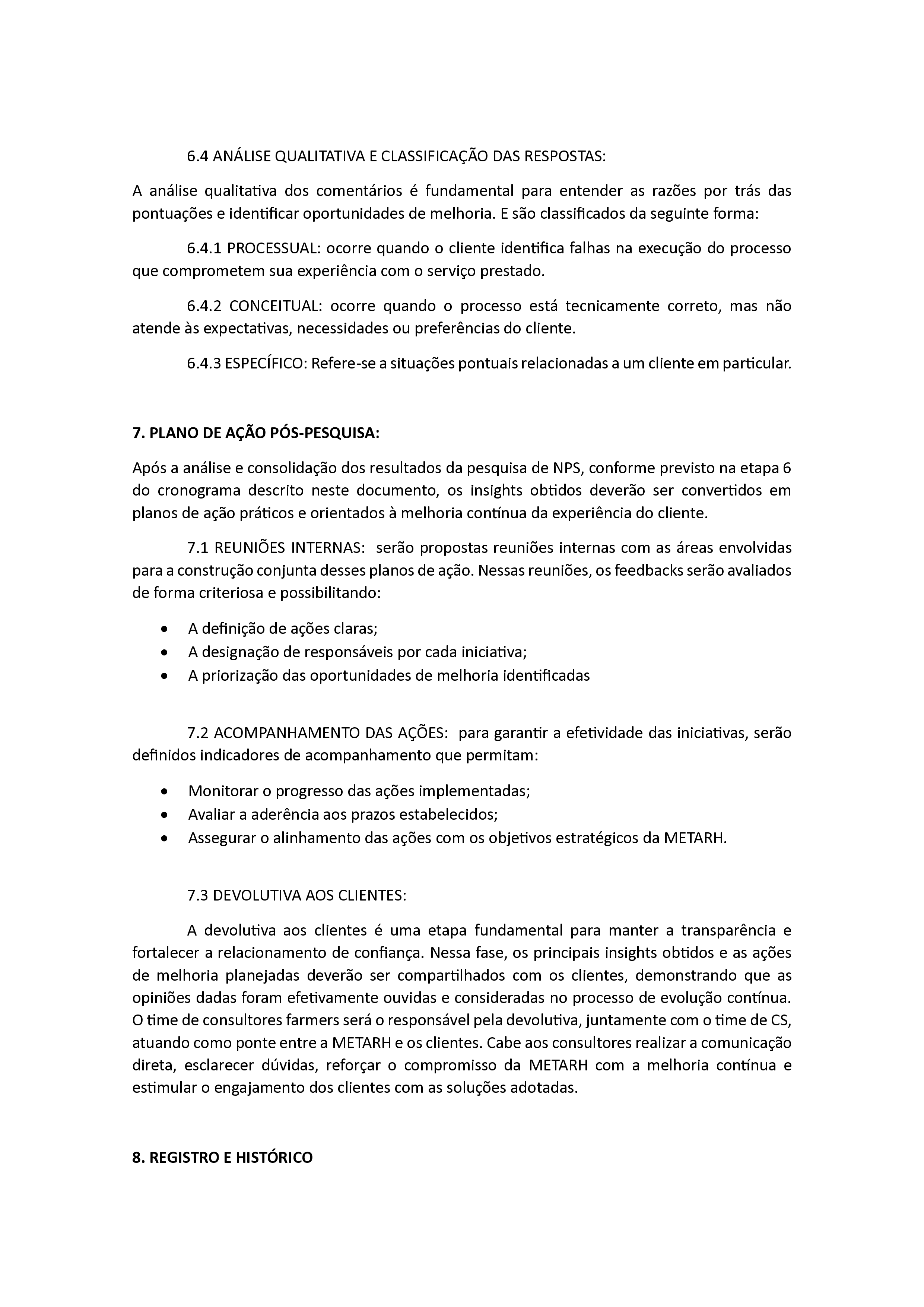 6.4 ANÁLISE QUALITATIVA E CLASSIFICAÇÃO DAS RESPOSTAS:

A análise qualitativa dos comentários é fundamental para entender as razões por trás das pontuações e identificar oportunidades de melhoria. E são classificados da seguinte forma:

6.4.1 PROCESSUAL: ocorre quando o cliente identifica falhas na execução do processo que comprometem sua experiência com o serviço prestado.

6.4.2 CONCEITUAL: ocorre quando o processo está tecnicamente correto, mas não atende às expectativas, necessidades ou preferências do cliente.

6.4.3 ESPECÍFICO: Refere-se a situações pontuais relacionadas a um cliente em particular.

7. PLANO DE AÇÃO PÓS-PESQUISA:

Após a análise e consolidação dos resultados da pesquisa de NPS, conforme previsto na etapa 6 do cronograma descrito neste documento, os insights obtidos deverão ser convertidos em planos de ação práticos e orientados à melhoria contínua da experiência do cliente.

7.1 REUNIÕES INTERNAS: serão propostas reuniões internas com as áreas envolvidas para a construção conjunta desses planos de ação. Nessas reuniões, os feedbacks serão avaliados de forma criteriosa e possibilitando:

• A definição de ações claras;
• A designação de responsáveis por cada iniciativa;
• A priorização das oportunidades de melhoria identificadas

7.2 ACOMPANHAMENTO DAS AÇÕES: para garantir a efetividade das iniciativas, serão definidos indicadores de acompanhamento que permitam:

• Monitorar o progresso das ações implementadas;
• Avaliar a aderência aos prazos estabelecidos;
• Assegurar o alinhamento das ações com os objetivos estratégicos da METARH.

7.3 DEVOLUTIVA AOS CLIENTES:

A devolutiva aos clientes é uma etapa fundamental para manter a transparência e fortalecer a relacionamento de confiança. Nessa fase, os principais insights obtidos e as ações de melhoria planejadas deverão ser compartilhados com os clientes, demonstrando que as opiniões dadas foram efetivamente ouvidas e consideradas no processo de evolução contínua. O time de consultores farmers será o responsável pela devolutiva, juntamente com o time de CS, atuando como ponte entre a METARH e os clientes. Cabe aos consultores realizar a comunicação direta, esclarecer dúvidas, reforçar o compromisso da METARH com a melhoria contínua e estimular o engajamento dos clientes com as soluções adotadas.

8. REGISTRO E HISTÓRICO